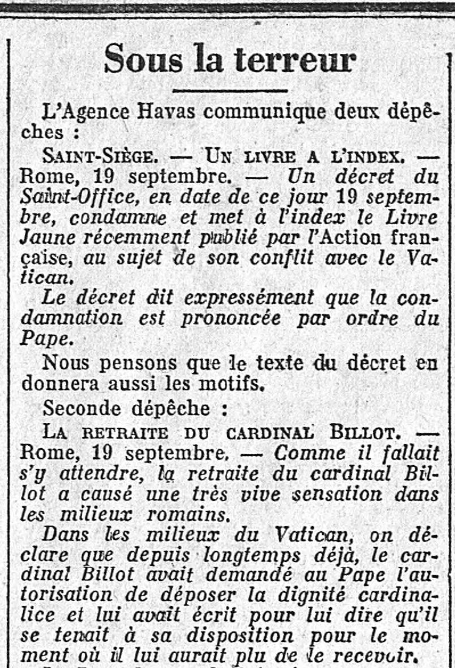 Sous la terreur

L'Agence Havas communique deux dépêches :

SAINT-SIÈGE. — UN LIVRE A L'INDEX. — Rome, 19 septembre. — Un décret du Saint-Office, en date de ce jour 19 septembre, condamne et met à l'index le Livre Jaune récemment publié par l'Action française, au sujet de son conflit avec le Vatican.

Le décret dit expressément que la condamnation est prononcée par ordre du Pape.

Nous pensons que le texte du décret en donnera aussi les motifs.

Seconde dépêche :

LA RETRAITE DU CARDINAL BILLOT. — Rome, 19 septembre. — Comme il fallait s'y attendre, la retraite du cardinal Billot a causé une très vive sensation dans les milieux romains.

Dans les milieux du Vatican, on déclare que depuis longtemps déjà, le cardinal Billot avait demandé au Pape l'autorisation de déposer la dignité cardinalice et lui avait écrit pour lui dire qu'il se tenait à sa disposition pour le moment où il lui aurait plu de le recevoir.